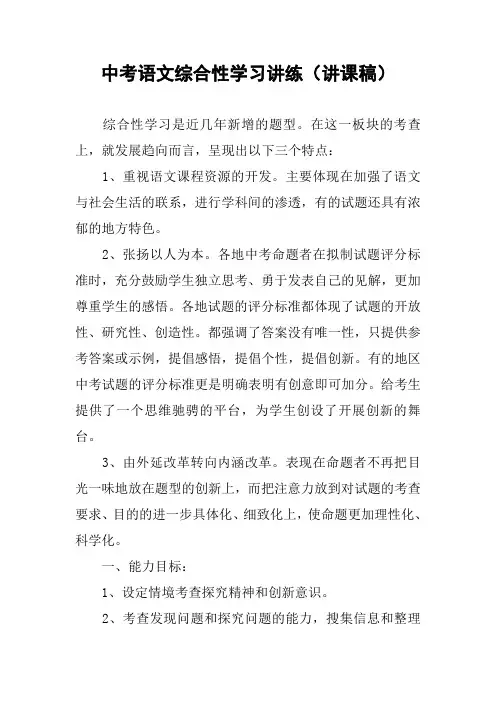 中考语文综合性学习讲练（讲课稿）

综合性学习是近几年新增的题型。在这一板块的考查上，就发展趋向而言，呈现出以下三个特点：

1、重视语文课程资源的开发。主要体现在加强了语文与社会生活的联系，进行学科间的渗透，有的试题还具有浓郁的地方特色。

2、张扬以人为本。各地中考命题者在拟制试题评分标准时，充分鼓励学生独立思考、勇于发表自己的见解，更加尊重学生的感悟。各地试题的评分标准都体现了试题的开放性、研究性、创造性。都强调了答案没有唯一性，只提供参考答案或示例，提倡感悟，提倡个性，提倡创新。有的地区中考试题的评分标准更是明确表明有创意即可加分。给考生提供了一个思维驰骋的平台，为学生创设了开展创新的舞台。

3、由外延改革转向内涵改革。表现在命题者不再把目光一味地放在题型的创新上，而把注意力放到对试题的考查要求、目的的进一步具体化、细致化上，使命题更加理性化、科学化。

一、能力目标：

1、设定情境考查探究精神和创新意识。

2、考查发现问题和探究问题的能力，搜集信息和整理